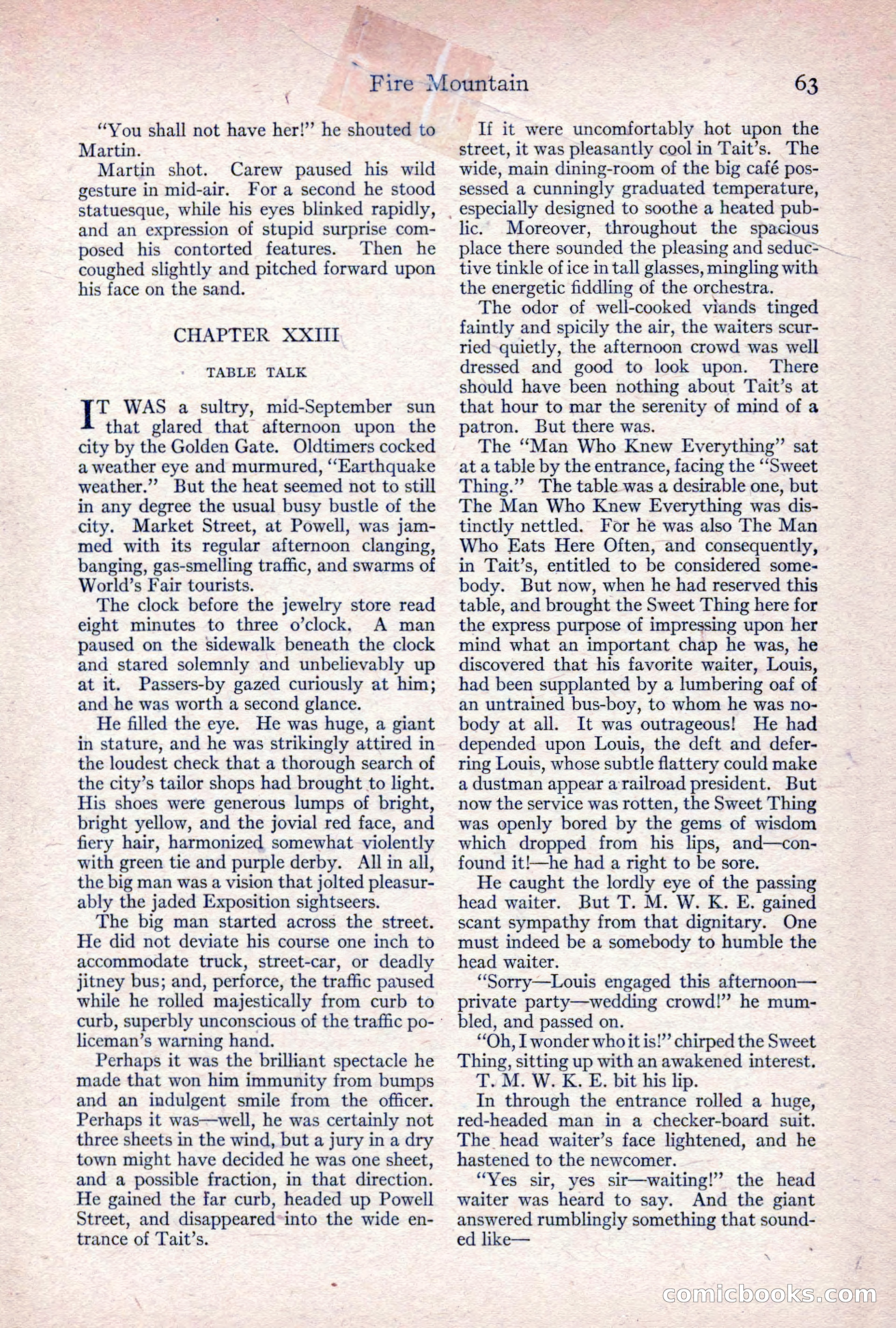 Fire Mountain 63

"You shall not have her!" he shouted to Martin.

Martin shot. Carew paused his wild gesture in mid-air. For a second he stood statuesque, while his eyes blinked rapidly, and an expression of stupid surprise composed his contorted features. Then he coughed slightly and pitched forward upon his face on the sand.

CHAPTER XXIII

TABLE TALK

IT WAS a sultry, mid-September sun that glared that afternoon upon the city by the Golden Gate. Oldtimers cocked a weather eye and murmured, "Earthquake weather." But the heat seemed not to still in any degree the usual busy bustle of the city. Market Street, at Powell, was jammed with its regular afternoon clanging, banging, gas-smelling traffic, and swarms of World's Fair tourists.

The clock before the jewelry store read eight minutes to three o'clock. A man paused on the sidewalk beneath the clock and stared solemnly and unbelievably up at it. Passers-by gazed curiously at him; and he was worth a second glance.

He filled the eye. He was huge, a giant in stature, and he was strikingly attired in the loudest check that a thorough search of the city's tailor shops had brought to light. His shoes were generous lumps of bright, bright yellow, and the jovial red face, and fiery hair, harmonized somewhat violently with green tie and purple derby. All in all, the big man was a vision that jolted pleasurably the jaded Exposition sightseers.

The big man started across the street. He did not deviate his course one inch to accommodate truck, street-car, or deadly jitney bus; and, perforce, the traffic paused while he rolled majestically from curb to curb, superbly unconscious of the traffic policeman's warning hand.

Perhaps it was the brilliant spectacle he made that won him immunity from bumps and an indulgent smile from the officer. Perhaps it was—well, he was certainly not three sheets in the wind, but a jury in a dry town might have decided he was one sheet, and a possible fraction, in that direction. He gained the far curb, headed up Powell Street, and disappeared into the wide entrance of Tait's.

If it were uncomfortably hot upon the street, it was pleasantly cool in Tait's. The wide, main dining-room of the big café possessed a cunningly graduated temperature, especially designed to soothe a heated public. Moreover, throughout the spacious place there sounded the pleasing and seductive tinkle of ice in tall glasses, mingling with the energetic fiddling of the orchestra.

The odor of well-cooked viands tinged faintly and spicily the air, the waiters scurried quietly, the afternoon crowd was well dressed and good to look upon. There should have been nothing about Tait's at that hour to mar the serenity of mind of a patron. But there was.

The "Man Who Knew Everything" sat at a table by the entrance, facing the "Sweet Thing." The table was a desirable one, but The Man Who Knew Everything was distinctly nettled. For he was also The Man Who Eats Here Often, and consequently, in Tait's, entitled to be considered somebody. But now, when he had reserved this table, and brought the Sweet Thing here for the express purpose of impressing upon her mind what an important chap he was, he discovered that his favorite waiter, Louis, had been supplanted by a lumbering oaf of an untrained bus-boy, to whom he was nobody at all. It was outrageous! He had depended upon Louis, the deft and deferring Louis, whose subtle flattery could make a dustman appear a railroad president. But now the service was rotten, the Sweet Thing was openly bored by the gems of wisdom which dropped from his lips, and—confound it!—he had a right to be sore.

He caught the lordly eye of the passing head waiter. But T. M. W. K. E. gained scant sympathy from that dignitary. One must indeed be a somebody to humble the head waiter.

"Sorry—Louis engaged this afternoon—private party—wedding crowd!" he mumbled, and passed on.

"Oh, I wonder who it is!" chirped the Sweet Thing, sitting up with an awakened interest.

T. M. W. K. E. bit his lip.

In through the entrance rolled a huge, red-headed man in a checker-board suit. The head waiter's face lightened, and he hastened to the newcomer.

"Yes sir, yes sir—waiting!" the head waiter was heard to say. And the giant answered rumblingly something that sounded like—

comicbooks.com